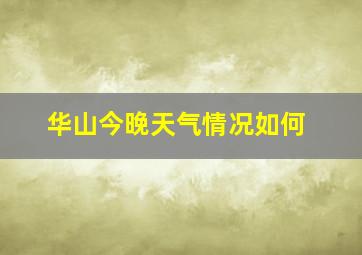 华山今晚天气情况如何